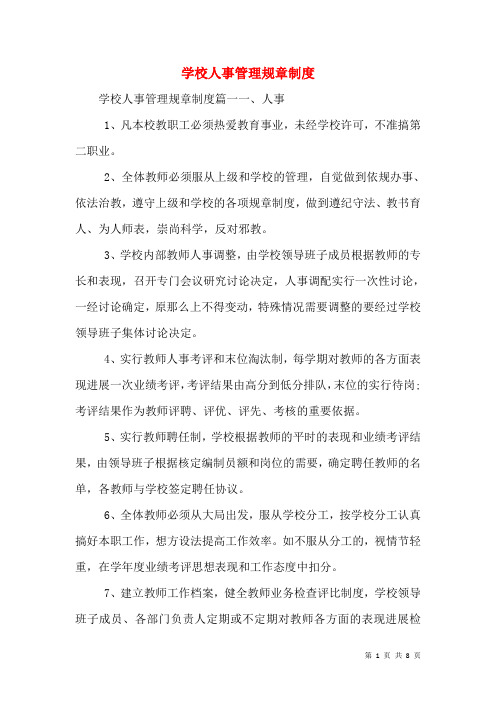 学校人事管理规章制度

学校人事管理规章制度篇一一、人事

1、凡本校教职工必须热爱教育事业，未经学校许可，不准搞第二职业。

2、全体教师必须服从上级和学校的管理，自觉做到依规办事、依法治教，遵守上级和学校的各项规章制度，做到遵纪守法、教书育人、为人师表，崇尚科学，反对邪教。

3、学校内部教师人事调整，由学校领导班子成员根据教师的专长和表现，召开专门会议研究讨论决定，人事调配实行一次性讨论，一经讨论确定，原那么上不得变动，特殊情况需要调整的要经过学校领导班子集体讨论决定。

4、实行教师人事考评和末位淘汰制，每学期对教师的各方面表现进展一次业绩考评，考评结果由高分到低分排队，末位的实行待岗;考评结果作为教师评聘、评优、评先、考核的重要依据。

5、实行教师聘任制，学校根据教师的平时的表现和业绩考评结果，由领导班子根据核定编制员额和岗位的需要，确定聘任教师的名单，各教师与学校签定聘任协议。

6、全体教师必须从大局出发，服从学校分工，按学校分工认真搞好本职工作，想方设法提高工作效率。如不服从分工的，视情节轻重，在学年度业绩考评思想表现和工作态度中扣分。

7、建立教师工作档案，健全教师业务检查评比制度，学校领导班子成员、各部门负责人定期或不定期对教师各方面的表现进展检

第 1 页 共 8 页